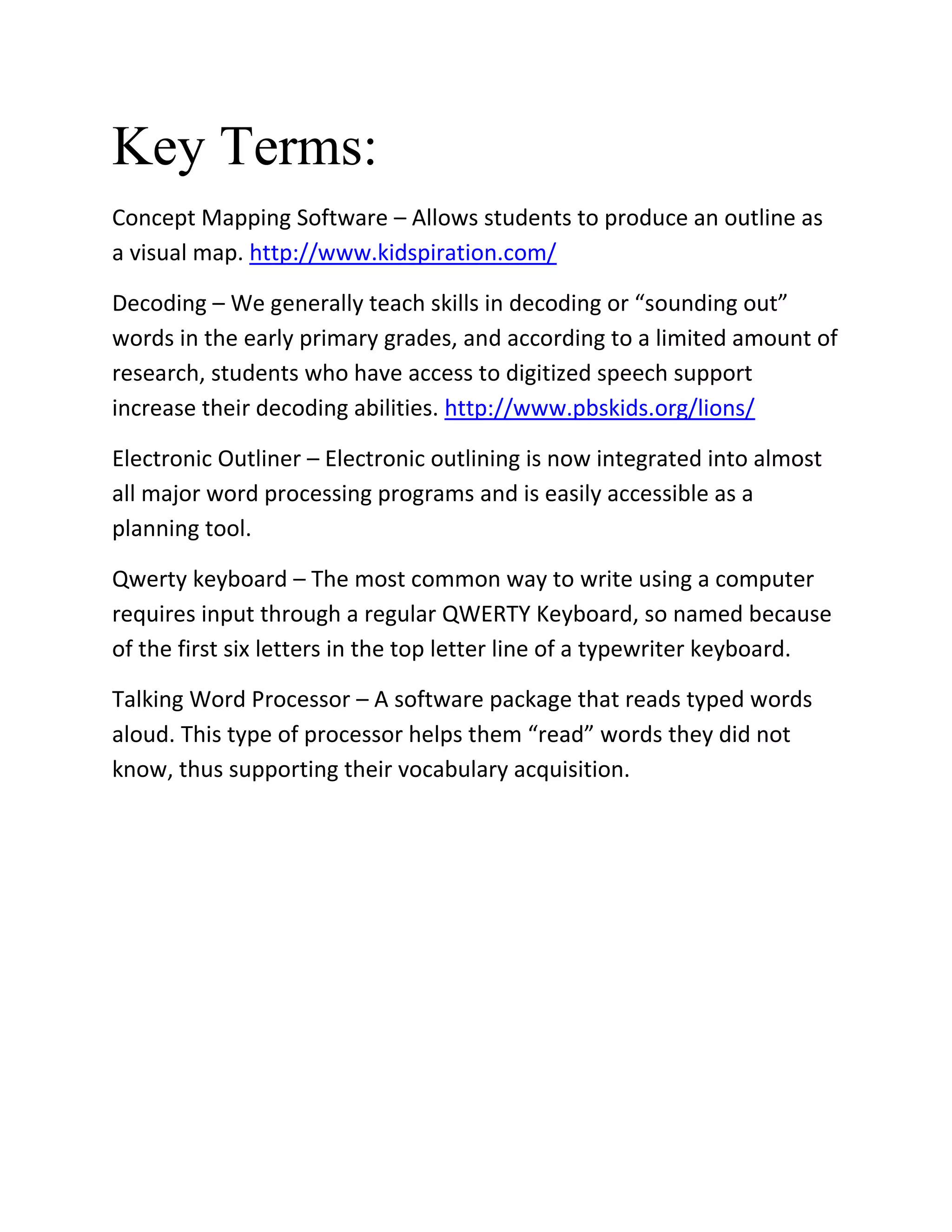 Key Terms:

Concept Mapping Software – Allows students to produce an outline as a visual map. http://www.kidspiration.com/

Decoding – We generally teach skills in decoding or "sounding out" words in the early primary grades, and according to a limited amount of research, students who have access to digitized speech support increase their decoding abilities. http://www.pbskids.org/lions/

Electronic Outliner – Electronic outlining is now integrated into almost all major word processing programs and is easily accessible as a planning tool.

Qwerty keyboard – The most common way to write using a computer requires input through a regular QWERTY Keyboard, so named because of the first six letters in the top letter line of a typewriter keyboard.

Talking Word Processor – A software package that reads typed words aloud. This type of processor helps them "read" words they did not know, thus supporting their vocabulary acquisition.